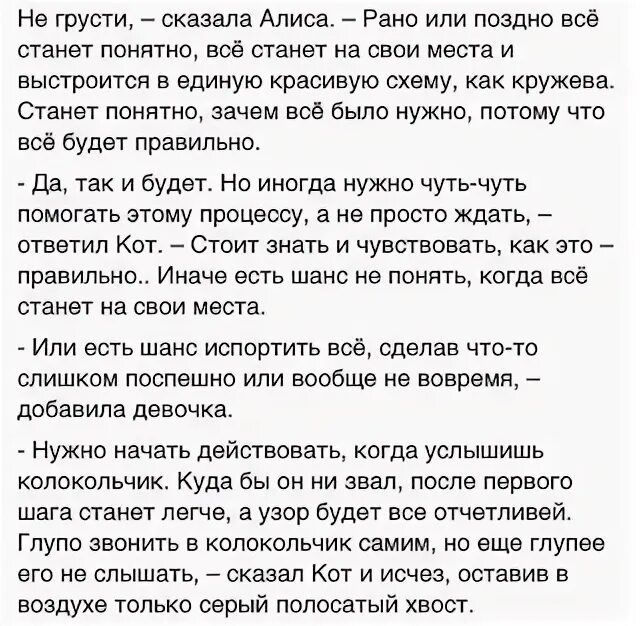 Не грусти, – сказала Алиса. – Рано или поздно всё станет понятно, всё станет на свои места и выстроится в единую красивую схему, как кружева. Станет понятно, зачем всё было нужно, потому что всё будет правильно.

- Да, так и будет. Но иногда нужно чуть-чуть помогать этому процессу, а не просто ждать, – ответил Кот. – Стоит знать и чувствовать, как это – правильно.. Иначе есть шанс не понять, когда всё станет на свои места.

- Или есть шанс испортить всё, сделав что-то слишком поспешно или вообще не вовремя, – добавила девочка.

- Нужно начать действовать, когда услышишь колокольчик. Куда бы он ни звал, после первого шага станет легче, а узор будет все отчетливей. Глупо звонить в колокольчик самим, но еще глупее его не слышать, – сказал Кот и исчез, оставив в воздухе только серый полосатый хвост.